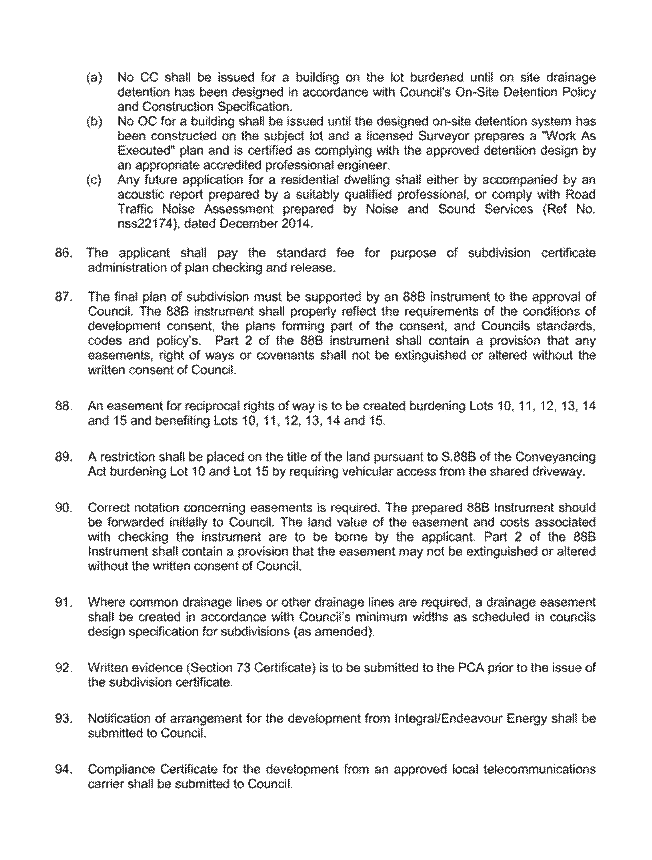 (a) No CC shall be issued for a building on the lot burdened until on site drainage detention has been designed in accordance with Council's On-Site Detention Policy and Construction Specification.

(b) No OC for a building shall be issued until the designed on-site detention system has been constructed on the subject lot and a licensed Surveyor prepares a "Work As Executed" plan and is certified as complying with the approved detention design by an appropriate accredited professional engineer.

(c) Any future application for a residential dwelling shall either by accompanied by an acoustic report prepared by a suitably qualified professional, or comply with Road Traffic Noise Assessment prepared by Noise and Sound Services (Ref No. nss22174), dated December 2014.

86. The applicant shall pay the standard fee for purpose of subdivision certificate administration of plan checking and release.

87. The final plan of subdivision must be supported by an 88B instrument to the approval of Council. The 88B instrument shall properly reflect the requirements of the conditions of development consent, the plans forming part of the consent, and Councils standards, codes and policy's. Part 2 of the 88B instrument shall contain a provision that any easements, right of ways or covenants shall not be extinguished or altered without the written consent of Council.

88. An easement for reciprocal rights of way is to be created burdening Lots 10, 11, 12, 13, 14 and 15 and benefiting Lots 10, 11, 12, 13, 14 and 15.

89. A restriction shall be placed on the title of the land pursuant to S.88B of the Conveyancing Act burdening Lot 10 and Lot 15 by requiring vehicular access from the shared driveway.

90. Correct notation concerning easements is required. The prepared 88B Instrument should be forwarded initially to Council. The land value of the easement and costs associated with checking the instrument are to be borne by the applicant. Part 2 of the 88B Instrument shall contain a provision that the easement may not be extinguished or altered without the written consent of Council.

91. Where common drainage lines or other drainage lines are required, a drainage easement shall be created in accordance with Council's minimum widths as scheduled in councils design specification for subdivisions (as amended).

92. Written evidence (Section 73 Certificate) is to be submitted to the PCA prior to the issue of the subdivision certificate.

93. Notification of arrangement for the development from Integral/Endeavour Energy shall be submitted to Council.

94. Compliance Certificate for the development from an approved local telecommunications carrier shall be submitted to Council.